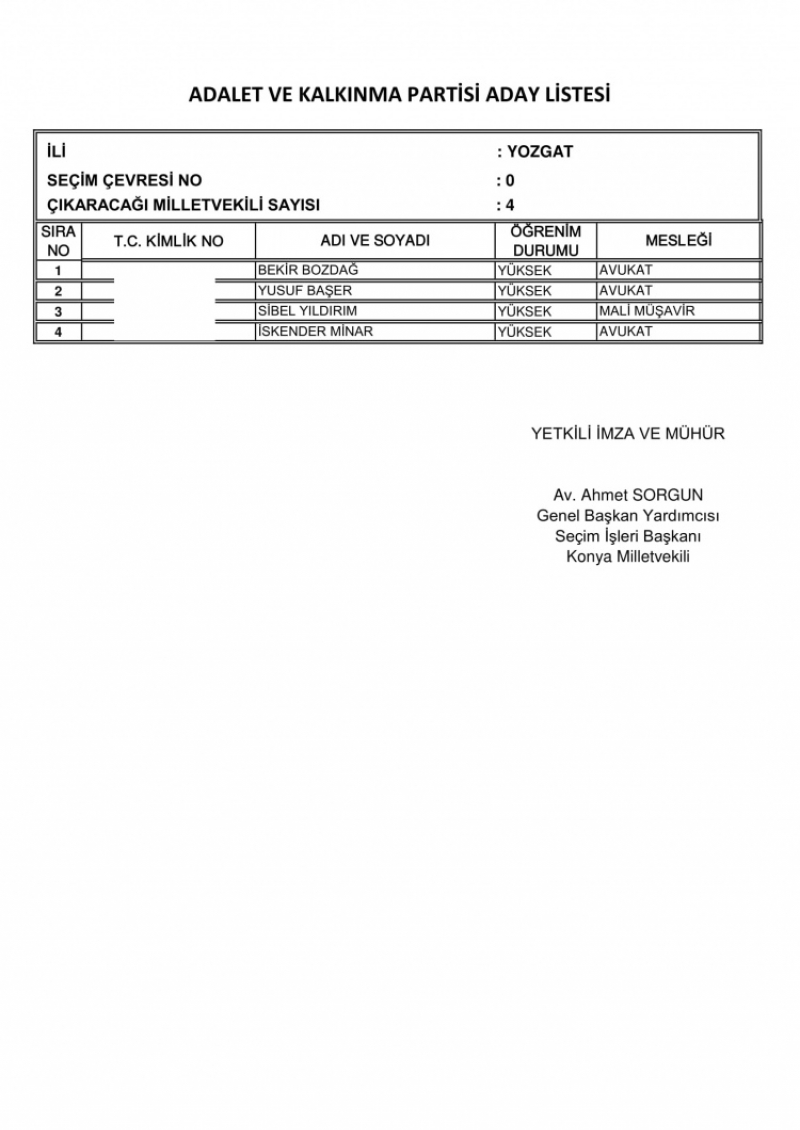 ADALET VE KALKINMA PARTİSİ ADAY LİSTESİ

İLİ : YOZGAT
SEÇİM ÇEVRESİ NO : 0
ÇIKARACAĞI MİLLETVEKİLİ SAYISI : 4

| SIRA NO | T.C. KİMLİK NO | ADI VE SOYADI | ÖĞRENİM DURUMU | MESLEĞİ |
|---|---|---|---|---|
| 1 | | BEKİR BOZDAĞ | YÜKSEK | AVUKAT |
| 2 | | YUSUF BAŞER | YÜKSEK | AVUKAT |
| 3 | | SİBEL YILDIRIM | YÜKSEK | MALİ MÜŞAVİR |
| 4 | | İSKENDER MİNAR | YÜKSEK | AVUKAT |

YETKİLİ İMZA VE MÜHÜR

Av. Ahmet SORGUN
Genel Başkan Yardımcısı
Seçim İşleri Başkanı
Konya Milletvekili